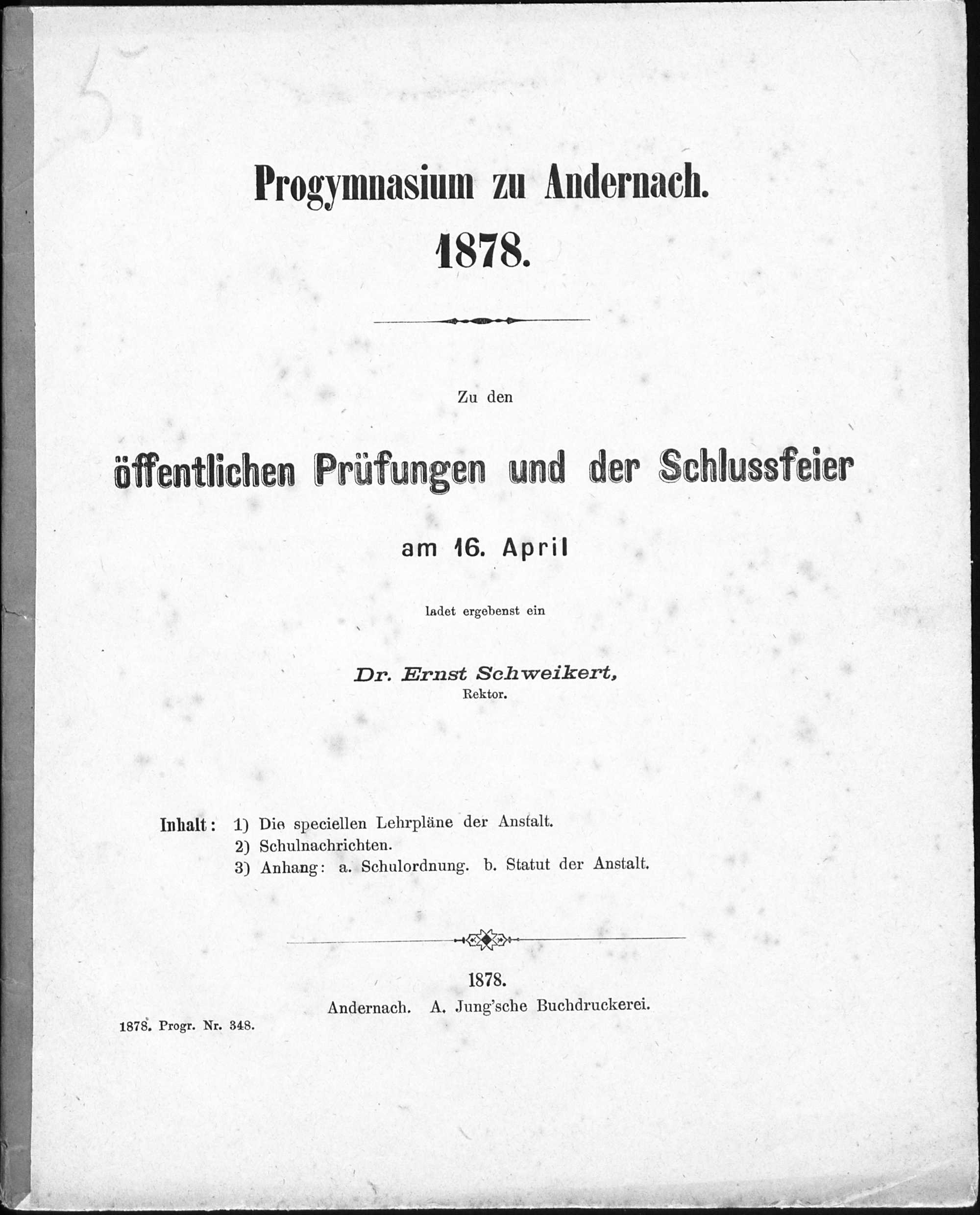 5

Progymnasium zu Andernach.
1878.

Zu den

öffentlichen Prüfungen und der Schlussfeier

am 16. April

ladet ergebenst ein

Dr. Ernst Schweikert,
Rektor.

Inhalt: 1) Die speciellen Lehrpläne der Anstalt.
2) Schulnachrichten.
3) Anhang: a. Schulordnung. b. Statut der Anstalt.

1878.
Andernach. A. Jung'sche Buchdruckerei.

1878. Progr. Nr. 348.